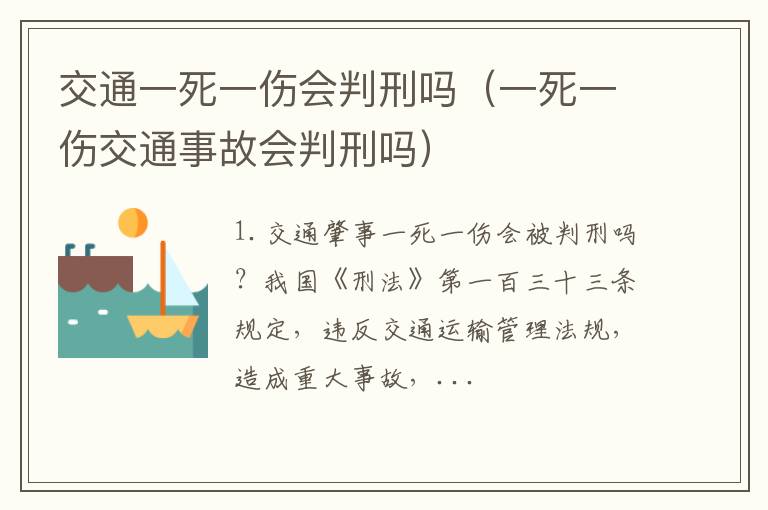 交通一死一伤会判刑吗（一死一伤交通事故会判刑吗）

1. 交通肇事一死一伤会被判刑吗？我国《刑法》第一百三十三条规定，违反交通运输管理法规，造成重大事故，...